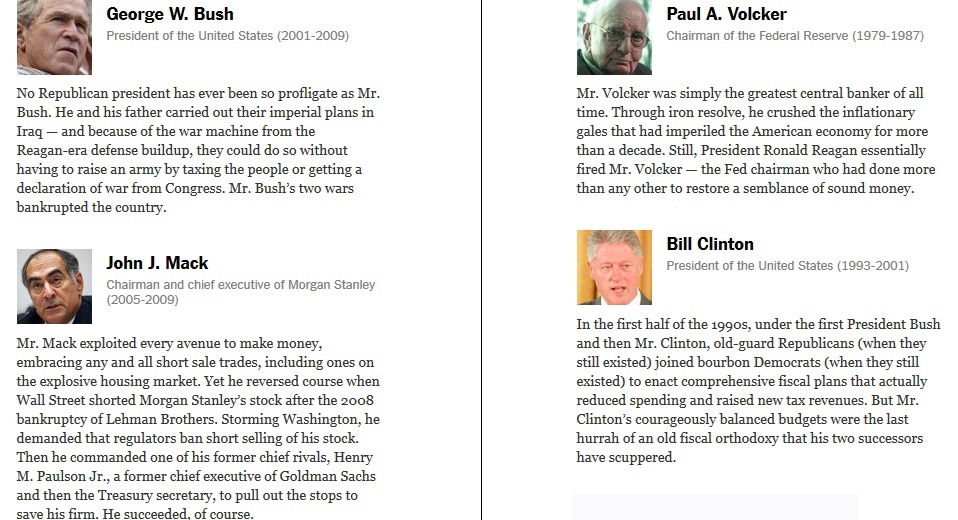 George W. Bush
President of the United States (2001-2009)

No Republican president has ever been so profligate as Mr. Bush. He and his father carried out their imperial plans in Iraq — and because of the war machine from the Reagan-era defense buildup, they could do so without having to raise an army by taxing the people or getting a declaration of war from Congress. Mr. Bush's two wars bankrupted the country.

John J. Mack
Chairman and chief executive of Morgan Stanley (2005-2009)

Mr. Mack exploited every avenue to make money, embracing any and all short sale trades, including ones on the explosive housing market. Yet he reversed course when Wall Street shorted Morgan Stanley's stock after the 2008 bankruptcy of Lehman Brothers. Storming Washington, he demanded that regulators ban short selling of his stock. Then he commanded one of his former chief rivals, Henry M. Paulson Jr., a former chief executive of Goldman Sachs and then the Treasury secretary, to pull out the stops to save his firm. He succeeded, of course.

Paul A. Volcker
Chairman of the Federal Reserve (1979-1987)

Mr. Volcker was simply the greatest central banker of all time. Through iron resolve, he crushed the inflationary gales that had imperiled the American economy for more than a decade. Still, President Ronald Reagan essentially fired Mr. Volcker — the Fed chairman who had done more than any other to restore a semblance of sound money.

Bill Clinton
President of the United States (1993-2001)

In the first half of the 1990s, under the first President Bush and then Mr. Clinton, old-guard Republicans (when they still existed) joined bourbon Democrats (when they still existed) to enact comprehensive fiscal plans that actually reduced spending and raised new tax revenues. But Mr. Clinton's courageously balanced budgets were the last hurrah of an old fiscal orthodoxy that his two successors have scuppered.